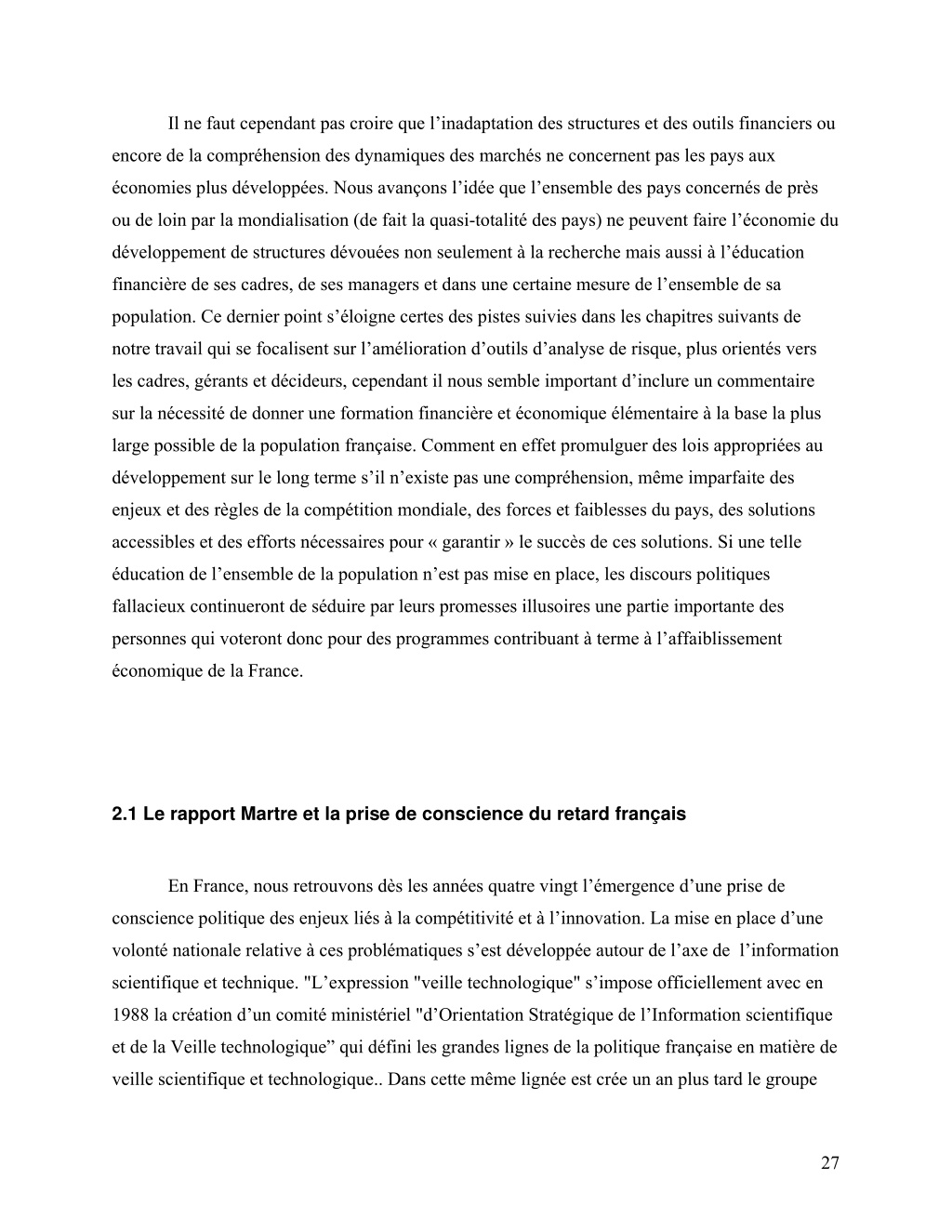 Il ne faut cependant pas croire que l’inadaptation des structures et des outils financiers ou encore de la compréhension des dynamiques des marchés ne concernent pas les pays aux économies plus développées. Nous avançons l’idée que l’ensemble des pays concernés de près ou de loin par la mondialisation (de fait la quasi-totalité des pays) ne peuvent faire l’économie du développement de structures dévouées non seulement à la recherche mais aussi à l’éducation financière de ses cadres, de ses managers et dans une certaine mesure de l’ensemble de sa population. Ce dernier point s’éloigne certes des pistes suivies dans les chapitres suivants de notre travail qui se focalisent sur l’amélioration d’outils d’analyse de risque, plus orientés vers les cadres, gérants et décideurs, cependant il nous semble important d’inclure un commentaire sur la nécessité de donner une formation financière et économique élémentaire à la base la plus large possible de la population française. Comment en effet promulguer des lois appropriées au développement sur le long terme s’il n’existe pas une compréhension, même imparfaite des enjeux et des règles de la compétition mondiale, des forces et faiblesses du pays, des solutions accessibles et des efforts nécessaires pour « garantir » le succès de ces solutions. Si une telle éducation de l’ensemble de la population n’est pas mise en place, les discours politiques fallacieux continueront de séduire par leurs promesses illusoires une partie importante des personnes qui voteront donc pour des programmes contribuant à terme à l’affaiblissement économique de la France.

2.1 Le rapport Martre et la prise de conscience du retard français

En France, nous retrouvons dès les années quatre vingt l’émergence d’une prise de conscience politique des enjeux liés à la compétitivité et à l’innovation. La mise en place d’une volonté nationale relative à ces problématiques s’est développée autour de l’axe de l’information scientifique et technique. "L’expression "veille technologique" s’impose officiellement avec en 1988 la création d’un comité ministériel "d’Orientation Stratégique de l’Information scientifique et de la Veille technologique” qui défini les grandes lignes de la politique française en matière de veille scientifique et technologique.. Dans cette même lignée est crée un an plus tard le groupe

27